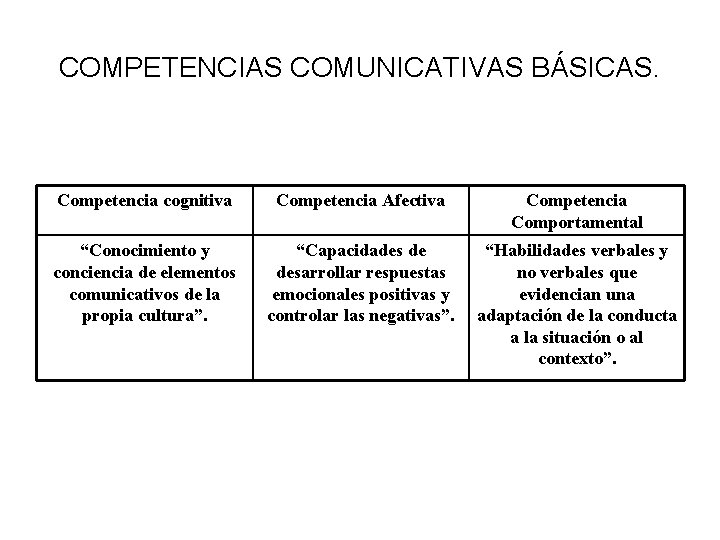 COMPETENCIAS COMUNICATIVAS BÁSICAS.

| Competencia cognitiva | Competencia Afectiva | Competencia Comportamental |
|---|---|---|
| “Conocimiento y conciencia de elementos comunicativos de la propia cultura”. | “Capacidades de desarrollar respuestas emocionales positivas y controlar las negativas”. | “Habilidades verbales y no verbales que evidencian una adaptación de la conducta a la situación o al contexto”. |